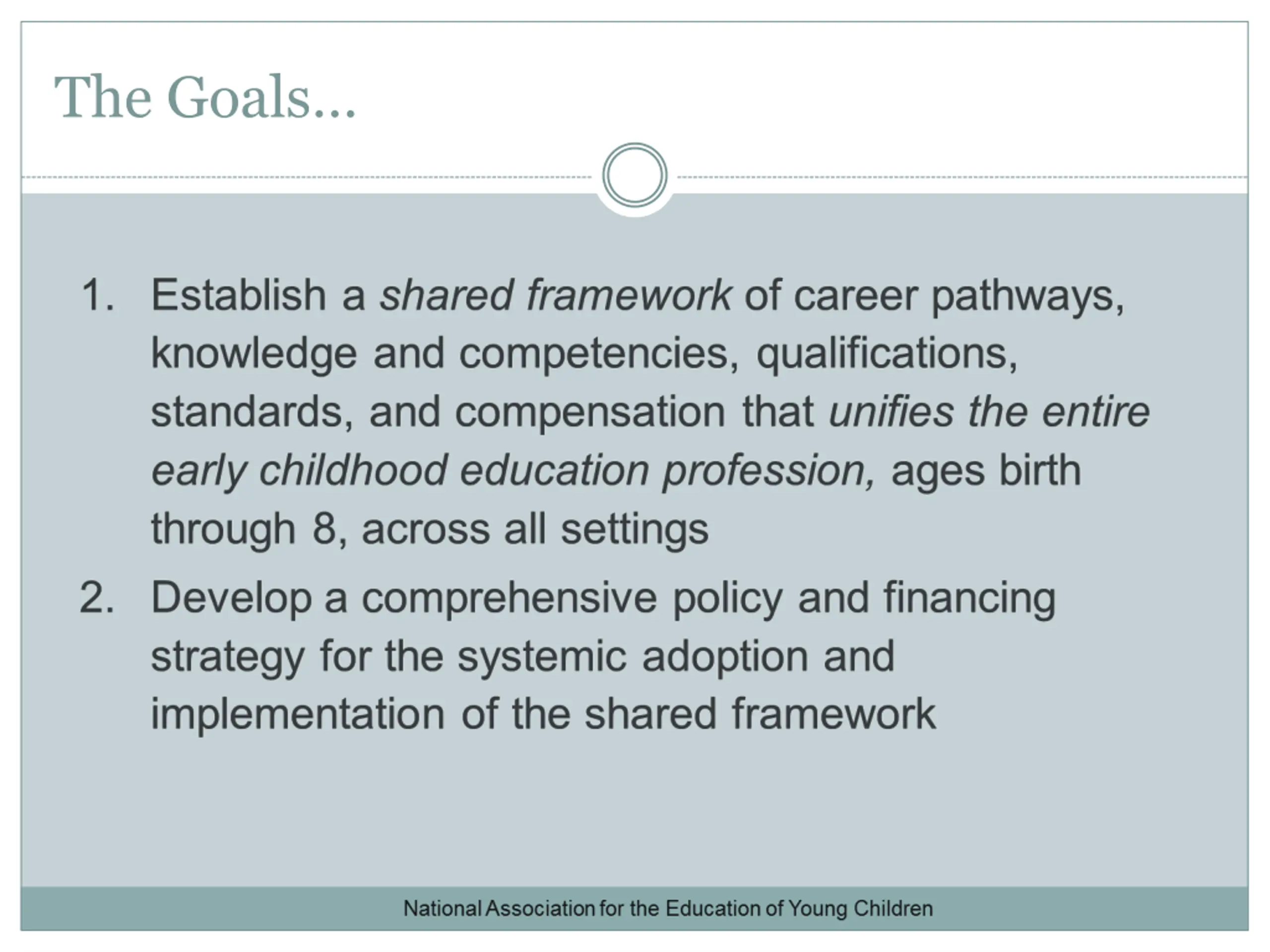 The Goals…

1. Establish a shared framework of career pathways, knowledge and competencies, qualifications, standards, and compensation that unifies the entire early childhood education profession, ages birth through 8, across all settings
2. Develop a comprehensive policy and financing strategy for the systemic adoption and implementation of the shared framework

National Association for the Education of Young Children